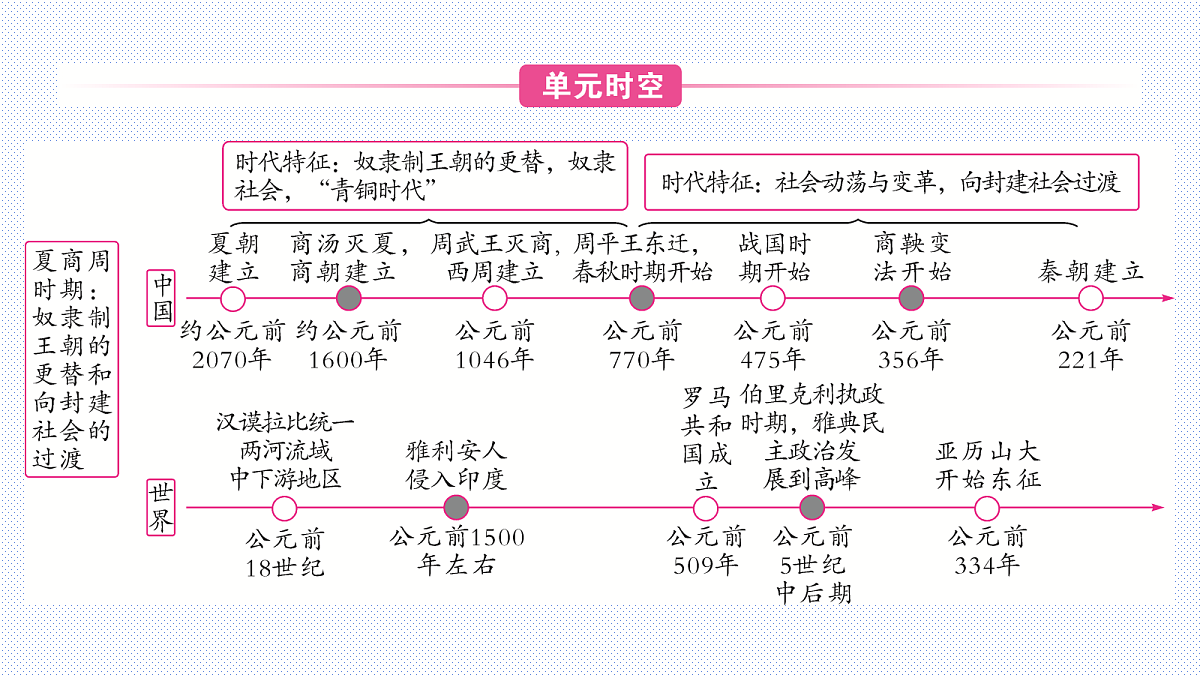 单元时空

时代特征：奴隶制王朝的更替，奴隶社会，“青铜时代”

时代特征：社会动荡与变革，向封建社会过渡

夏商周时期：奴隶制王朝的更替和向封建社会的过渡

中国

夏朝建立
约公元前2070年

商汤灭夏，商朝建立
约公元前1600年

周武王灭商，西周建立
公元前1046年

周平王东迁，春秋时期开始
公元前770年

战国时期开始
公元前475年

商鞅变法开始
公元前356年

秦朝建立
公元前221年

世界

汉谟拉比统一两河流域中下游地区
公元前18世纪

雅利安人侵入印度
公元前1500年左右

罗马共和国成立
公元前509年

伯里克利执政时期，雅典民主政治发展到高峰
公元前5世纪中后期

亚历山大开始东征
公元前334年